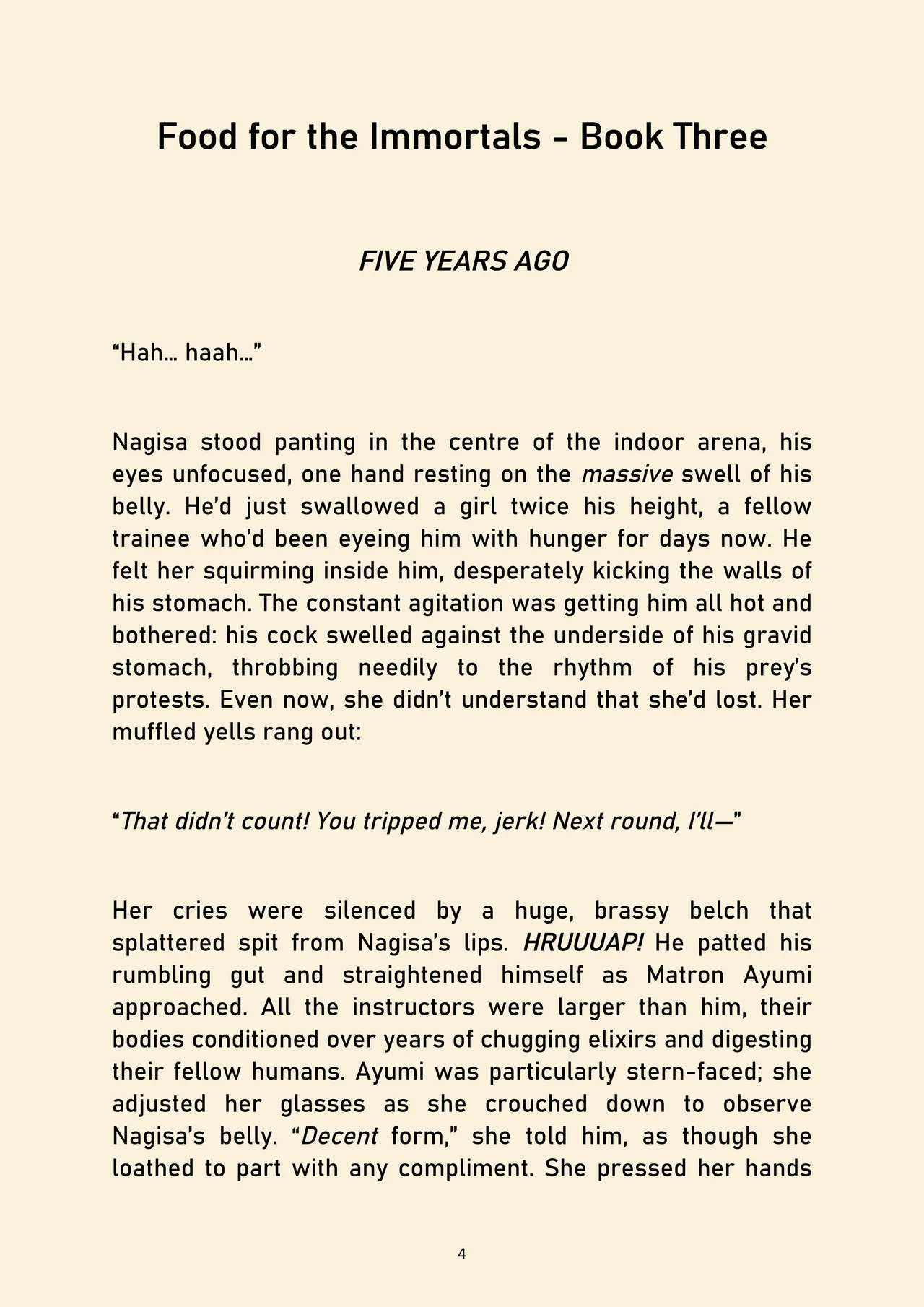 Food for the Immortals - Book Three

FIVE YEARS AGO

“Hah… haah…”

Nagisa stood panting in the centre of the indoor arena, his eyes unfocused, one hand resting on the massive swell of his belly. He’d just swallowed a girl twice his height, a fellow trainee who’d been eyeing him with hunger for days now. He felt her squirming inside him, desperately kicking the walls of his stomach. The constant agitation was getting him all hot and bothered: his cock swelled against the underside of his gravid stomach, throbbing needily to the rhythm of his prey’s protests. Even now, she didn’t understand that she’d lost. Her muffled yells rang out:

“That didn’t count! You tripped me, jerk! Next round, I’ll—”

Her cries were silenced by a huge, brassy belch that splattered spit from Nagisa’s lips. HRUUUAP! He patted his rumbling gut and straightened himself as Matron Ayumi approached. All the instructors were larger than him, their bodies conditioned over years of chugging elixirs and digesting their fellow humans. Ayumi was particularly stern-faced; she adjusted her glasses as she crouched down to observe Nagisa’s belly. “Decent form,” she told him, as though she loathed to part with any compliment. She pressed her hands

4